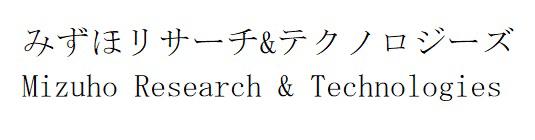 みずほリサーチ&テクノロジーズ
Mizuho Research & Technologies